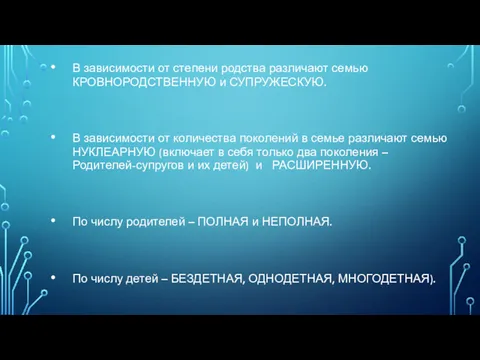 • В зависимости от степени родства различают семью КРОВНОРОДСТВЕННУЮ и СУПРУЖЕСКУЮ.

• В зависимости от количества поколений в семье различают семью НУКЛЕАРНУЮ (включает в себя только два поколения – Родителей-супругов и их детей) и РАСШИРЕННУЮ.

• По числу родителей – ПОЛНАЯ и НЕПОЛНАЯ.

• По числу детей – БЕЗДЕТНАЯ, ОДНОДЕТНАЯ, МНОГОДЕТНАЯ).